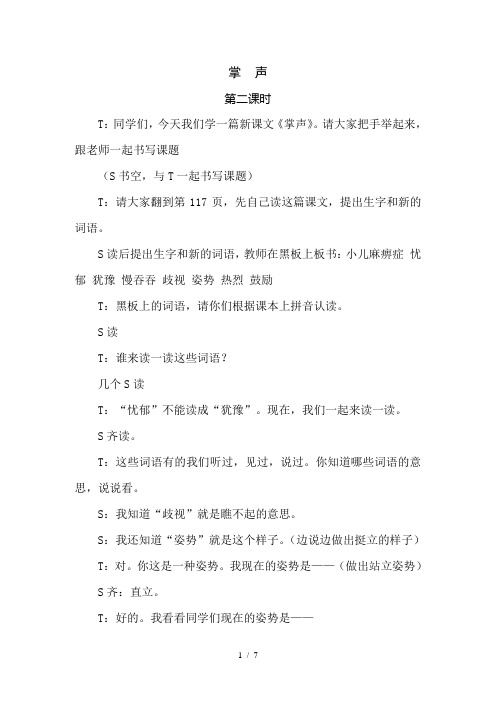 掌 声

第二课时

T：同学们，今天我们学一篇新课文《掌声》。请大家把手举起来，跟老师一起书写课题

（S 书空，与 T 一起书写课题）

T：请大家翻到第 117 页，先自己读这篇课文，提出生字和新的词语。

S 读后提出生字和新的词语，教师在黑板上板书：小儿麻痹症 忧郁 犹豫 慢吞吞 歧视 姿势 热烈 鼓励

T：黑板上的词语，请你们根据课本上拼音认读。

S 读

T：谁来读一读这些词语？

几个 S 读

T：“忧郁”不能读成“犹豫”。现在，我们一起来读一读。

S 齐读。

T：这些词语有的我们听过，见过，说过。你知道哪些词语的意思，说说看。

S：我知道“歧视”就是瞧不起的意思。

S：我还知道“姿势”就是这个样子。（边说边做出挺立的样子）

T：对。你这是一种姿势。我现在的姿势是——（做出站立姿势）

S 齐：直立。

T：好的。我看看同学们现在的姿势是——

1 / 7